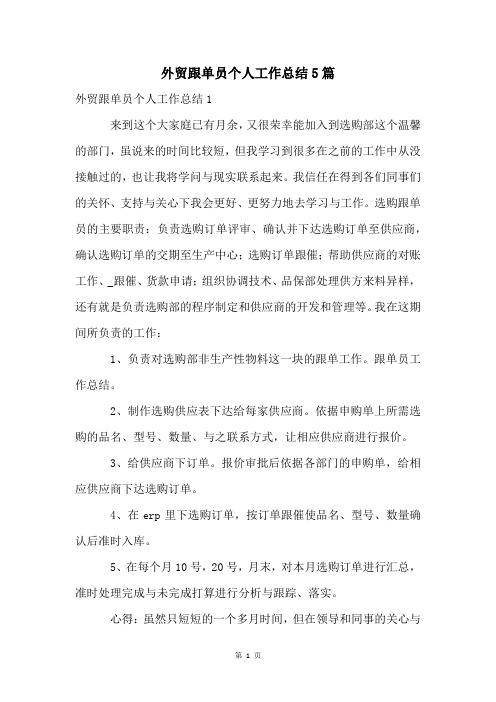 外贸跟单员个人工作总结5篇

外贸跟单员个人工作总结1

来到这个大家庭已有月余，又很荣幸能加入到选购部这个温馨的部门，虽说来的时间比较短，但我学习到很多在之前的工作中从没接触过的，也让我将学问与现实联系起来。我信任在得到各们同事们的关怀、支持与关心下我会更好、更努力地去学习与工作。选购跟单员的主要职责：负责选购订单评审、确认并下达选购订单至供应商，确认选购订单的交期至生产中心；选购订单跟催；帮助供应商的对账工作、_跟催、货款申请；组织协调技术、品保部处理供方来料异样，还有就是负责选购部的程序制定和供应商的开发和管理等。我在这期间所负责的工作：

1、负责对选购部非生产性物料这一块的跟单工作。跟单员工作总结。

2、制作选购供应表下达给每家供应商。依据申购单上所需选购的品名、型号、数量、与之联系方式，让相应供应商进行报价。

3、给供应商下订单。报价审批后依据各部门的申购单，给相应供应商下达选购订单。

4、在 erp 里下选购订单，按订单跟催使品名、型号、数量确认后准时入库。

5、在每个月 10 号，20 号，月末，对本月选购订单进行汇总，准时处理完成与未完成打算进行分析与跟踪、落实。

心得：虽然只短短的一个多月时间，但在领导和同事的关心与

第 1 页